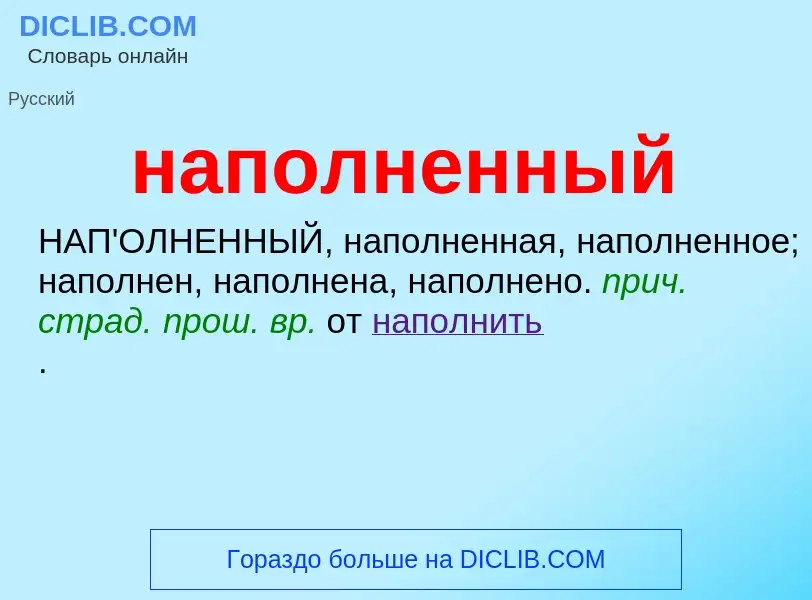 DICLIB.COM
Словарь онлайн

Русский

наполненный

НАП'ОЛНЕННЫЙ, наполненная, наполненное; наполнен, наполнена, наполнено. прич. страд. прош. вр. от наполнить
.

Гораздо больше на DICLIB.COM